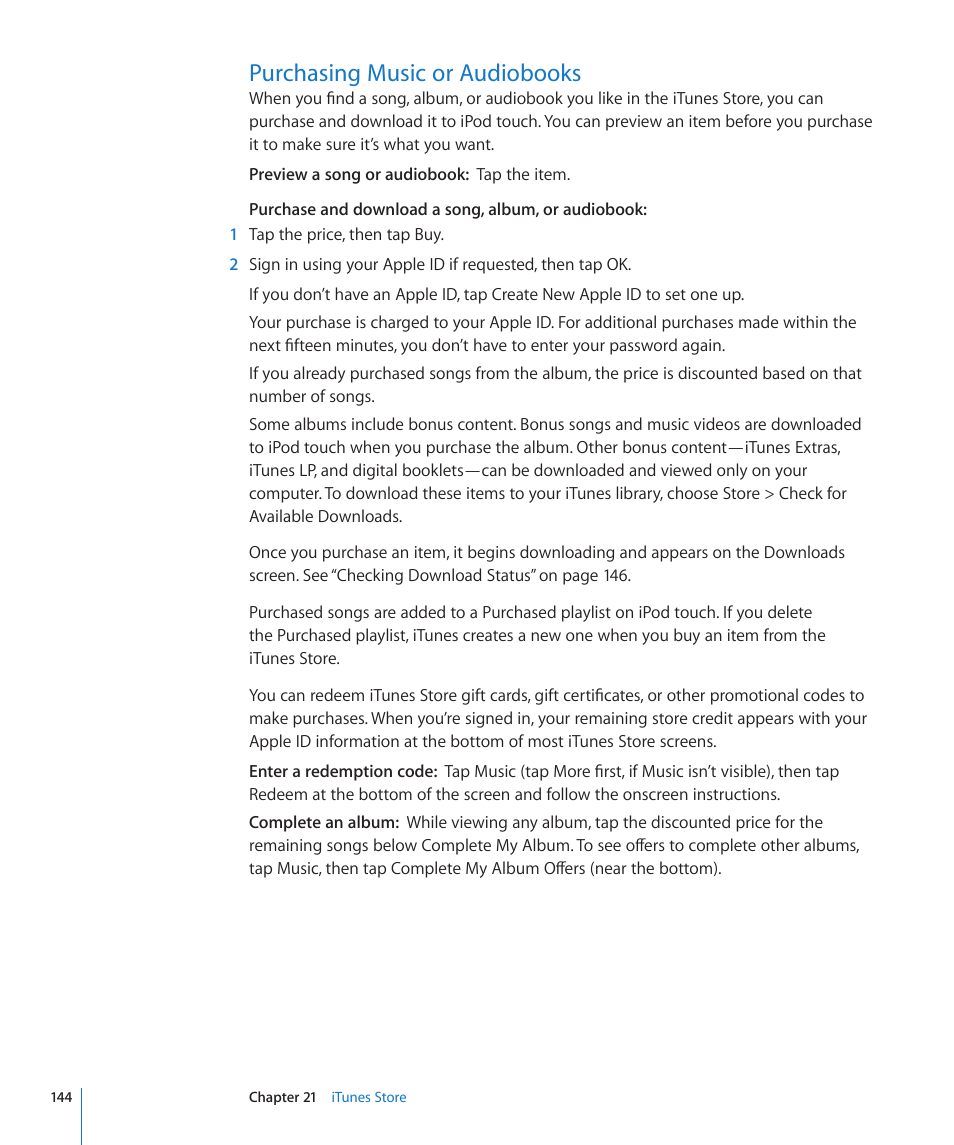 Purchasing Music or Audiobooks

When you find a song, album, or audiobook you like in the iTunes Store, you can purchase and download it to iPod touch. You can preview an item before you purchase it to make sure it's what you want.

Preview a song or audiobook: Tap the item.

Purchase and download a song, album, or audiobook:

1 Tap the price, then tap Buy.

2 Sign in using your Apple ID if requested, then tap OK.

If you don't have an Apple ID, tap Create New Apple ID to set one up.

Your purchase is charged to your Apple ID. For additional purchases made within the next fifteen minutes, you don't have to enter your password again.

If you already purchased songs from the album, the price is discounted based on that number of songs.

Some albums include bonus content. Bonus songs and music videos are downloaded to iPod touch when you purchase the album. Other bonus content—iTunes Extras, iTunes LP, and digital booklets—can be downloaded and viewed only on your computer. To download these items to your iTunes library, choose Store > Check for Available Downloads.

Once you purchase an item, it begins downloading and appears on the Downloads screen. See "Checking Download Status" on page 146.

Purchased songs are added to a Purchased playlist on iPod touch. If you delete the Purchased playlist, iTunes creates a new one when you buy an item from the iTunes Store.

You can redeem iTunes Store gift cards, gift certificates, or other promotional codes to make purchases. When you're signed in, your remaining store credit appears with your Apple ID information at the bottom of most iTunes Store screens.

Enter a redemption code: Tap Music (tap More first, if Music isn't visible), then tap Redeem at the bottom of the screen and follow the onscreen instructions.

Complete an album: While viewing any album, tap the discounted price for the remaining songs below Complete My Album. To see offers to complete other albums, tap Music, then tap Complete My Album Offers (near the bottom).

144 Chapter 21 iTunes Store